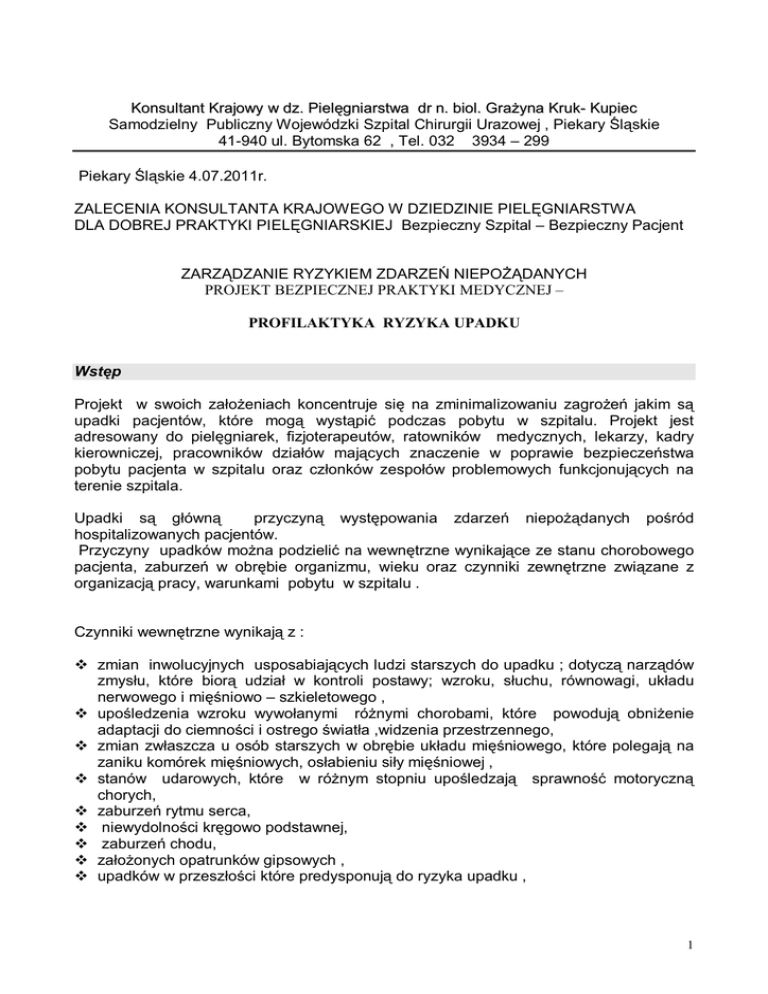 Konsultant Krajowy w dz. Pielęgniarstwa dr n. biol. Grażyna Kruk- Kupiec
Samodzielny Publiczny Wojewódzki Szpital Chirurgii Urazowej , Piekary Śląskie
41-940 ul. Bytomska 62 , Tel. 032 3934 – 299

Piekary Śląskie 4.07.2011r.

ZALECENIA KONSULTANTA KRAJOWEGO W DZIEDZINIE PIELĘGNIARSTWA DLA DOBREJ PRAKTYKI PIELĘGNIARSKIEJ Bezpieczny Szpital – Bezpieczny Pacjent

ZARZĄDZANIE RYZYKIEM ZDARZEŃ NIEPOŻĄDANYCH
PROJEKT BEZPIECZNEJ PRAKTYKI MEDYCZNEJ –

PROFILAKTYKA RYZYKA UPADKU

Wstęp

Projekt w swoich założeniach koncentruje się na zminimalizowaniu zagrożeń jakim są upadki pacjentów, które mogą wystąpić podczas pobytu w szpitalu. Projekt jest adresowany do pielęgniarek, fizjoterapeutów, ratowników medycznych, lekarzy, kadry kierowniczej, pracowników działów mających znaczenie w poprawie bezpieczeństwa pobytu pacjenta w szpitalu oraz członków zespołów problemowych funkcjonujących na terenie szpitala.

Upadki są główną przyczyną występowania zdarzeń niepożądanych pośród hospitalizowanych pacjentów.
Przyczyny upadków można podzielić na wewnętrzne wynikające ze stanu chorobowego pacjenta, zaburzeń w obrębie organizmu, wieku oraz czynniki zewnętrzne związane z organizacją pracy, warunkami pobytu w szpitalu .

Czynniki wewnętrzne wynikają z :

❖ zmian inwolucyjnych usposabiających ludzi starszych do upadku ; dotyczą narządów zmysłu, które biorą udział w kontroli postawy; wzroku, słuchu, równowagi, układu nerwowego i mięśniowo – szkieletowego ,
❖ upośledzenia wzroku wywołanymi różnymi chorobami, które powodują obniżenie adaptacji do ciemności i ostrego światła ,widzenia przestrzennego,
❖ zmian zwłaszcza u osób starszych w obrębie układu mięśniowego, które polegają na zaniku komórek mięśniowych, osłabieniu siły mięśniowej ,
❖ stanów udarowych, które w różnym stopniu upośledzają sprawność motoryczną chorych,
❖ zaburzeń rytmu serca,
❖ niewydolności kręgowo podstawnej,
❖ zaburzeń chodu,
❖ założonych opatrunków gipsowych ,
❖ upadków w przeszłości które predysponują do ryzyka upadku ,

1